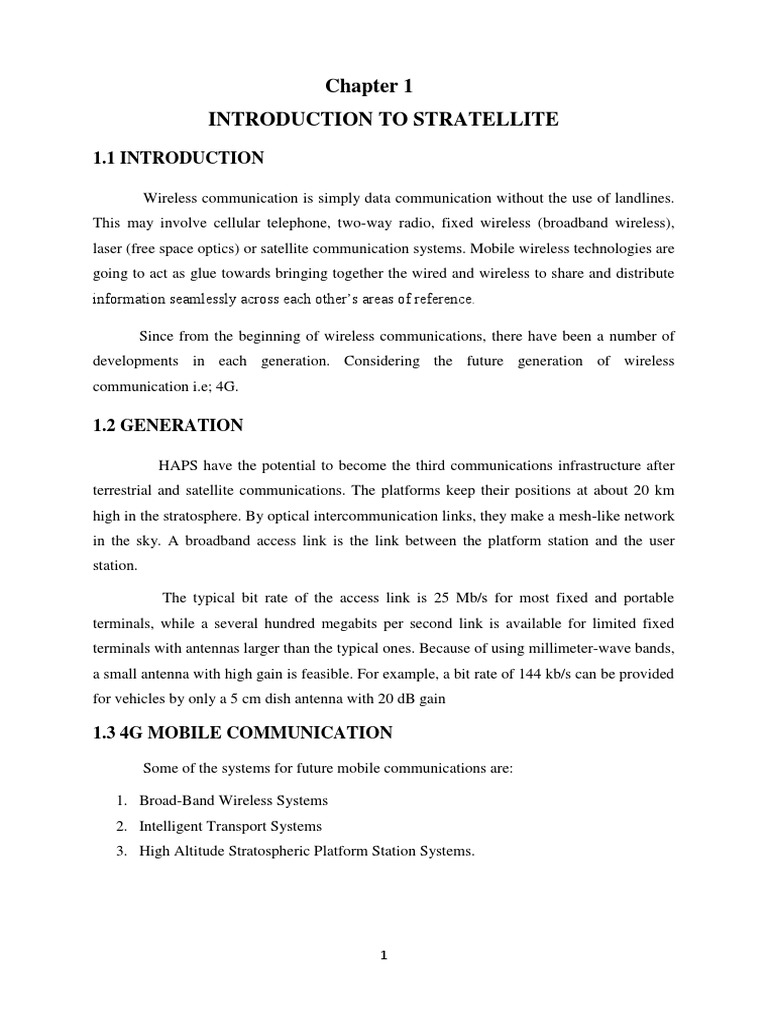 Chapter 1

INTRODUCTION TO STRATELLITE

1.1 INTRODUCTION

Wireless communication is simply data communication without the use of landlines. This may involve cellular telephone, two-way radio, fixed wireless (broadband wireless), laser (free space optics) or satellite communication systems. Mobile wireless technologies are going to act as glue towards bringing together the wired and wireless to share and distribute information seamlessly across each other's areas of reference.

Since from the beginning of wireless communications, there have been a number of developments in each generation. Considering the future generation of wireless communication i.e; 4G.

1.2 GENERATION

HAPS have the potential to become the third communications infrastructure after terrestrial and satellite communications. The platforms keep their positions at about 20 km high in the stratosphere. By optical intercommunication links, they make a mesh-like network in the sky. A broadband access link is the link between the platform station and the user station.

The typical bit rate of the access link is 25 Mb/s for most fixed and portable terminals, while a several hundred megabits per second link is available for limited fixed terminals with antennas larger than the typical ones. Because of using millimeter-wave bands, a small antenna with high gain is feasible. For example, a bit rate of 144 kb/s can be provided for vehicles by only a 5 cm dish antenna with 20 dB gain

1.3 4G MOBILE COMMUNICATION

Some of the systems for future mobile communications are:

1. Broad-Band Wireless Systems
2. Intelligent Transport Systems
3. High Altitude Stratospheric Platform Station Systems.

1